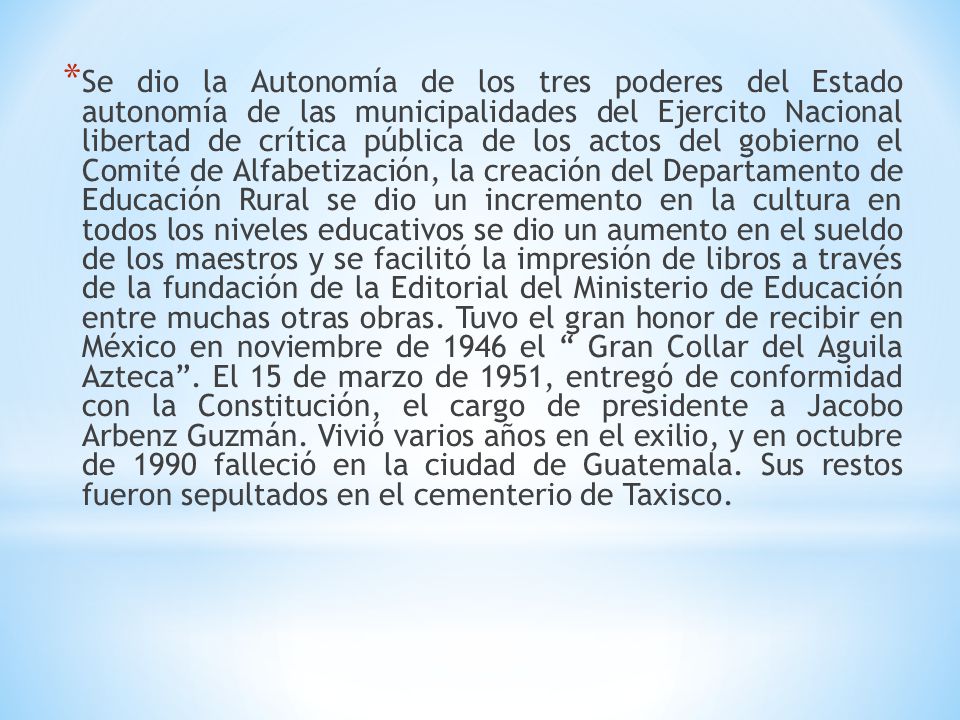 *Se dio la Autonomía de los tres poderes del Estado autonomía de las municipalidades del Ejercito Nacional libertad de crítica pública de los actos del gobierno el Comité de Alfabetización, la creación del Departamento de Educación Rural se dio un incremento en la cultura en todos los niveles educativos se dio un aumento en el sueldo de los maestros y se facilitó la impresión de libros a través de la fundación de la Editorial del Ministerio de Educación entre muchas otras obras. Tuvo el gran honor de recibir en México en noviembre de 1946 el “ Gran Collar del Aguila Azteca”. El 15 de marzo de 1951, entregó de conformidad con la Constitución, el cargo de presidente a Jacobo Arbenz Guzmán. Vivió varios años en el exilio, y en octubre de 1990 falleció en la ciudad de Guatemala. Sus restos fueron sepultados en el cementerio de Taxisco.